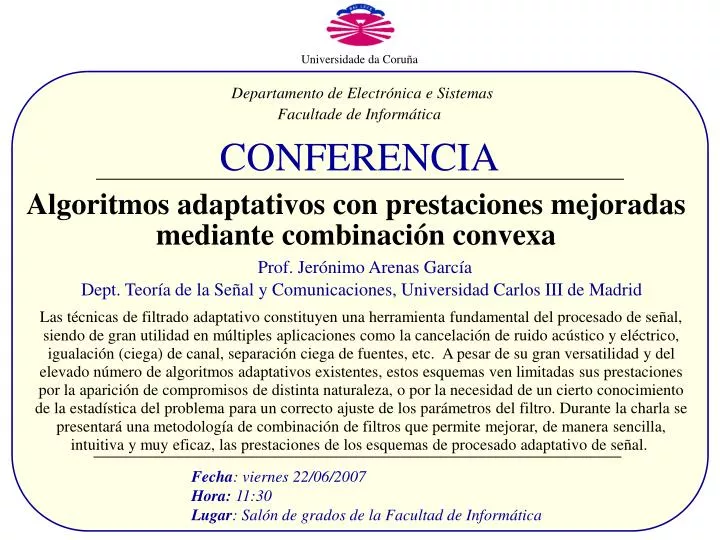 Universidade da Coruña

Departamento de Electrónica e Sistemas
Facultade de Informática

CONFERENCIA

Algoritmos adaptativos con prestaciones mejoradas mediante combinación convexa

Prof. Jerónimo Arenas García
Dept. Teoría de la Señal y Comunicaciones, Universidad Carlos III de Madrid

Las técnicas de filtrado adaptativo constituyen una herramienta fundamental del procesado de señal, siendo de gran utilidad en múltiples aplicaciones como la cancelación de ruido acústico y eléctrico, igualación (ciega) de canal, separación ciega de fuentes, etc. A pesar de su gran versatilidad y del elevado número de algoritmos adaptativos existentes, estos esquemas ven limitadas sus prestaciones por la aparición de compromisos de distinta naturaleza, o por la necesidad de un cierto conocimiento de la estadística del problema para un correcto ajuste de los parámetros del filtro. Durante la charla se presentará una metodología de combinación de filtros que permite mejorar, de manera sencilla, intuitiva y muy eficaz, las prestaciones de los esquemas de procesado adaptativo de señal.

Fecha: viernes 22/06/2007
Hora: 11:30
Lugar: Salón de grados de la Facultad de Informática